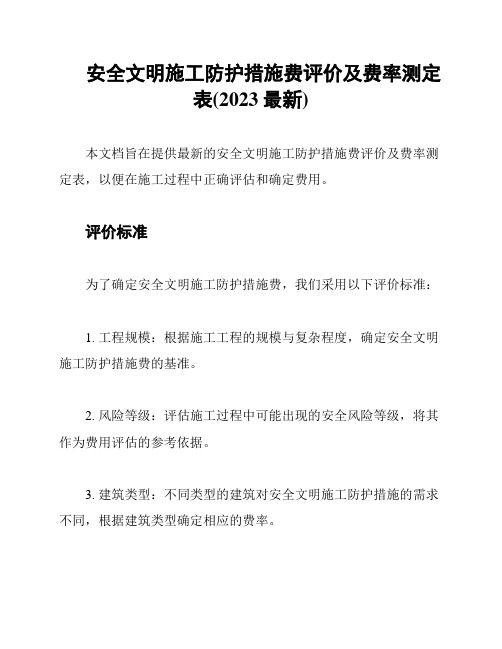 安全文明施工防护措施费评价及费率测定表(2023 最新)

本文档旨在提供最新的安全文明施工防护措施费评价及费率测定表，以便在施工过程中正确评估和确定费用。

评价标准

为了确定安全文明施工防护措施费，我们采用以下评价标准：

1. 工程规模：根据施工工程的规模与复杂程度，确定安全文明施工防护措施费的基准。

2. 风险等级：评估施工过程中可能出现的安全风险等级，将其作为费用评估的参考依据。

3. 建筑类型：不同类型的建筑对安全文明施工防护措施的需求不同，根据建筑类型确定相应的费率。